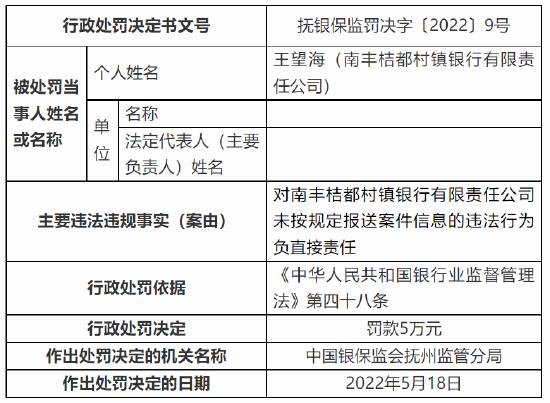 | 行政处罚决定书文号 | | | 抚银保监罚决字〔2022〕9号 |
|---|---|---|---|
| 被处罚当事人姓名或名称 | 个人姓名 | | 王望海（南丰桔都村镇银行有限责任公司） |
| | 单位 | 名称 | |
| | | 法定代表人（主要负责人）姓名 | |
| 主要违法违规事实（案由） | | | 对南丰桔都村镇银行有限责任公司未按规定报送案件信息的违法行为负直接责任 |
| 行政处罚依据 | | | 《中华人民共和国银行业监督管理法》第四十八条 |
| 行政处罚决定 | | | 罚款5万元 |
| 作出处罚决定的机关名称 | | | 中国银保监会抚州监管分局 |
| 作出处罚决定的日期 | | | 2022年5月18日 |